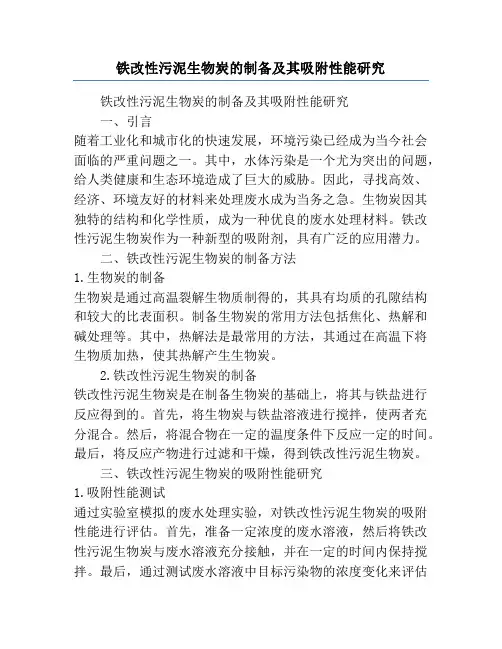 铁改性污泥生物炭的制备及其吸附性能研究

铁改性污泥生物炭的制备及其吸附性能研究

一、引言

随着工业化和城市化的快速发展，环境污染已经成为当今社会面临的严重问题之一。其中，水体污染是一个尤为突出的问题，给人类健康和生态环境造成了巨大的威胁。因此，寻找高效、经济、环境友好的材料来处理废水成为当务之急。生物炭因其独特的结构和化学性质，成为一种优良的废水处理材料。铁改性污泥生物炭作为一种新型的吸附剂，具有广泛的应用潜力。

二、铁改性污泥生物炭的制备方法

1.生物炭的制备

生物炭是通过高温裂解生物质制得的，其具有均质的孔隙结构和较大的比表面积。制备生物炭的常用方法包括焦化、热解和碱处理等。其中，热解法是最常用的方法，其通过在高温下将生物质加热，使其热解产生生物炭。

2.铁改性污泥生物炭的制备

铁改性污泥生物炭是在制备生物炭的基础上，将其与铁盐进行反应得到的。首先，将生物炭与铁盐溶液进行搅拌，使两者充分混合。然后，将混合物在一定的温度条件下反应一定的时间。最后，将反应产物进行过滤和干燥，得到铁改性污泥生物炭。

三、铁改性污泥生物炭的吸附性能研究

1.吸附性能测试

通过实验室模拟的废水处理实验，对铁改性污泥生物炭的吸附性能进行评估。首先，准备一定浓度的废水溶液，然后将铁改性污泥生物炭与废水溶液充分接触，并在一定的时间内保持搅拌。最后，通过测试废水溶液中目标污染物的浓度变化来评估